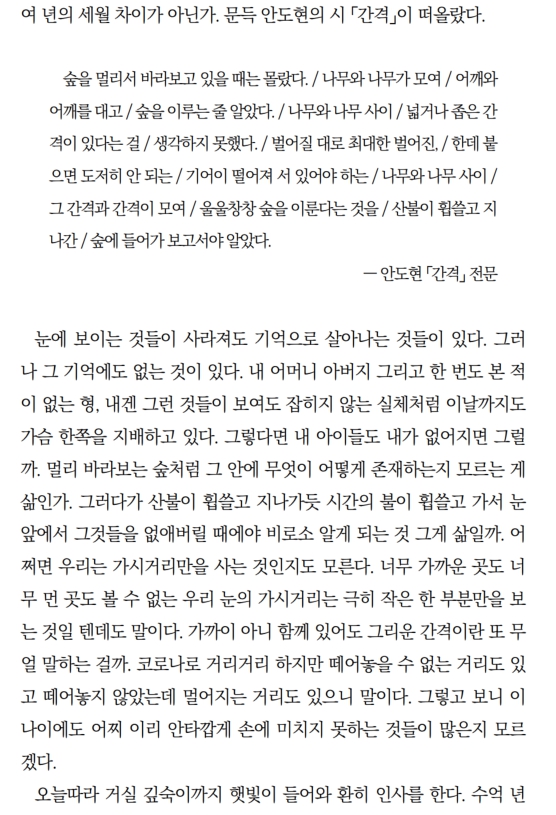 여 년의 세월 차이가 아닌가. 문득 안도현의 시 「간격」이 떠올랐다.

숲을 멀리서 바라보고 있을 때는 몰랐다. / 나무와 나무가 모여 / 어깨와 어깨를 대고 / 숲을 이루는 줄 알았다. / 나무와 나무 사이 / 넓거나 좁은 간격이 있다는 걸 / 생각하지 못했다. / 벌어질 대로 최대한 벌어진, / 한데 붙으면 도저히 안 되는 / 기어이 떨어져 서 있어야 하는 / 나무와 나무 사이 / 그 간격과 간격이 모여 / 울울창창 숲을 이룬다는 것을 / 산불이 휩쓸고 지나간 / 숲에 들어가 보고서야 알았다.

— 안도현 「간격」 전문

눈에 보이는 것들이 사라져도 기억으로 살아나는 것들이 있다. 그러나 그 기억에도 없는 것이 있다. 내 어머니 아버지 그리고 한 번도 본 적이 없는 형, 내겐 그런 것들이 보여도 잡히지 않는 실체처럼 이날까지도 가슴 한쪽을 지배하고 있다. 그렇다면 내 아이들도 내가 없어지면 그럴까. 멀리 바라보는 숲처럼 그 안에 무엇이 어떻게 존재하는지 모르는 게 삶인가. 그러다가 산불이 휩쓸고 지나가듯 시간의 불이 휩쓸고 가서 눈앞에서 그것들을 없애버릴 때에야 비로소 알게 되는 것 그게 삶일까. 어쩌면 우리는 가시거리만을 사는 것인지도 모른다. 너무 가까운 곳도 너무 먼 곳도 볼 수 없는 우리 눈의 가시거리는 극히 작은 한 부분만을 보는 것일 텐데도 말이다. 가까이 아니 함께 있어도 그리운 간격이란 또 무얼 말하는 걸까. 코로나로 거리거리 하지만 떼어놓을 수 없는 거리도 있고 떼어놓지 않았는데 멀어지는 거리도 있으니 말이다. 그렇고 보니 이 나이에도 어찌 이리 안타깝게 손에 미치지 못하는 것들이 많은지 모르겠다.

오늘따라 거실 깊숙이까지 햇빛이 들어와 환히 인사를 한다. 수억 년